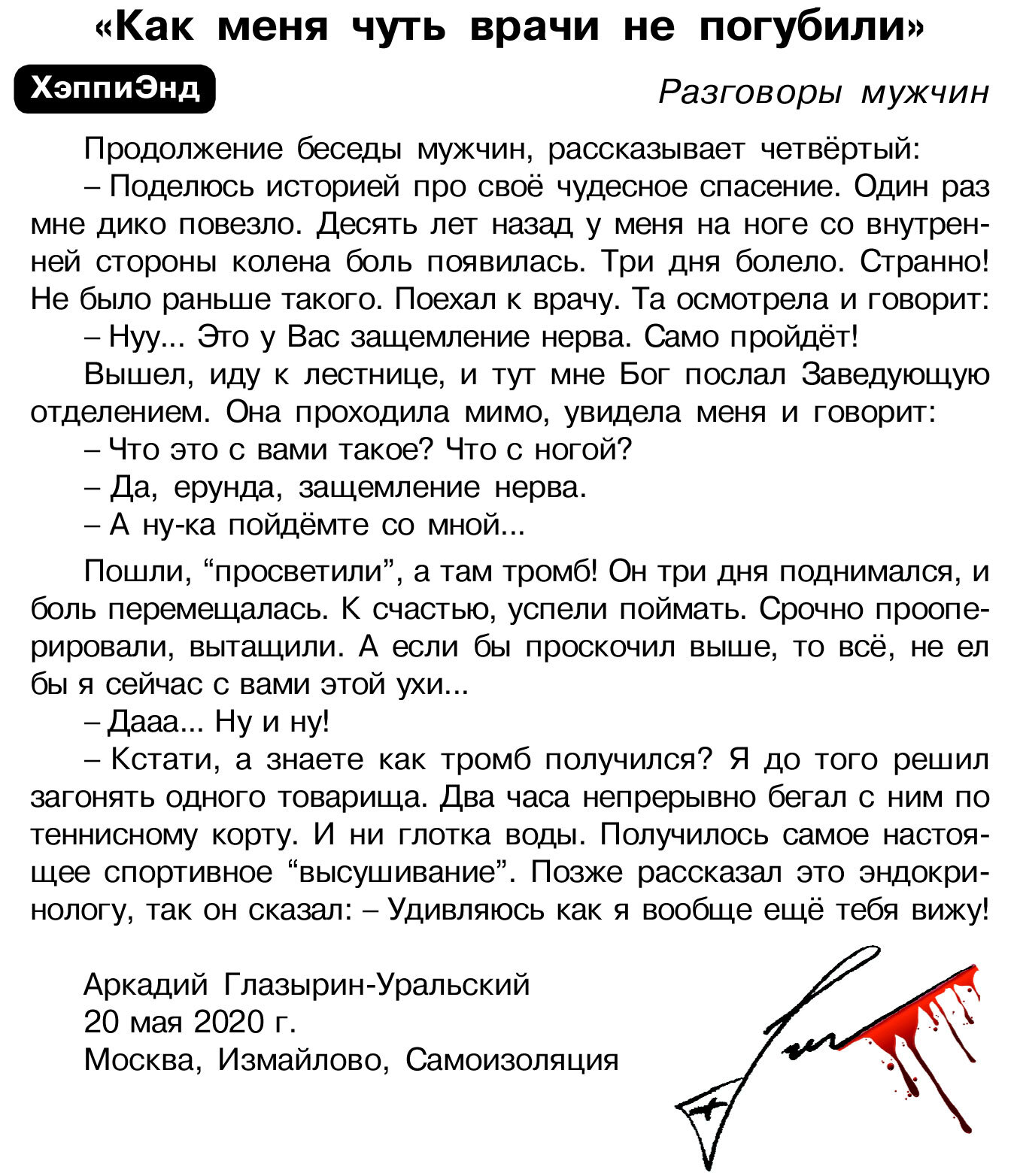 «Как меня чуть врачи не погубили»

ХэппиЭнд

Разговоры мужчин

Продолжение беседы мужчин, рассказывает четвёртый:

– Поделюсь историей про своё чудесное спасение. Один раз мне дико повезло. Десять лет назад у меня на ноге со внутренней стороны колена боль появилась. Три дня болело. Странно! Не было раньше такого. Поехал к врачу. Та осмотрела и говорит:

– Нуу... Это у Вас защемление нерва. Само пройдёт!

Вышел, иду к лестнице, и тут мне Бог послал Заведующую отделением. Она проходила мимо, увидела меня и говорит:

– Что это с вами такое? Что с ногой?

– Да, ерунда, защемление нерва.

– А ну-ка пойдёмте со мной...

Пошли, “просветили”, а там тромб! Он три дня поднимался, и боль перемещалась. К счастью, успели поймать. Срочно прооперировали, вытащили. А если бы проскочил выше, то всё, не ел бы я сейчас с вами этой ухи...

– Дааа... Ну и ну!

– Кстати, а знаете как тромб получился? Я до того решил загонять одного товарища. Два часа непрерывно бегал с ним по теннисному корту. И ни глотка воды. Получилось самое настоящее спортивное “высушивание”. Позже рассказал это эндокринологу, так он сказал: – Удивляюсь как я вообще ещё тебя вижу!

Аркадий Глазырин-Уральский
20 мая 2020 г.
Москва, Измайлово, Самоизоляция